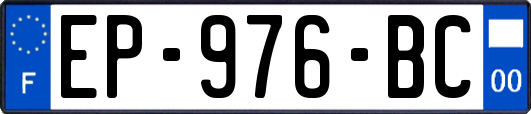 F
EP-976-BC
00